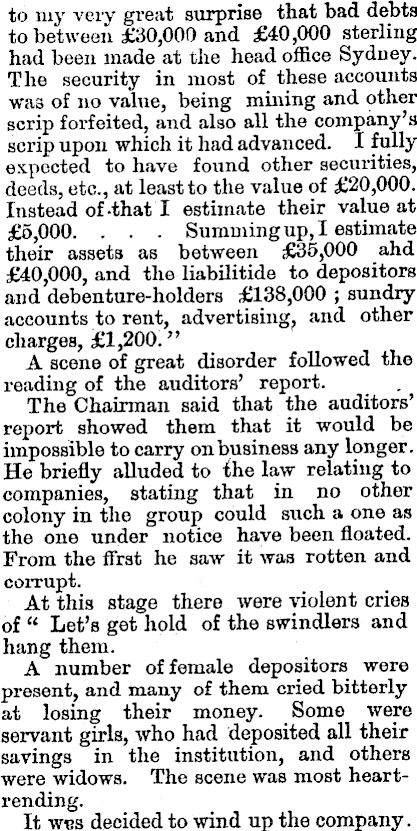 to my very great surprise that bad debts to between £30,000 and £40,000 sterling had been made at the head office Sydney. The security in most of these accounts was of no value, being mining and other scrip forfeited, and also all the company's scrip upon which it had advanced. I fully expected to have found other securities, deeds, etc., at least to the value of £20,000. Instead of that I estimate their value at £5,000. . . . Summing up, I estimate their assets as between £35,000 ahd £40,000, and the liabilitide to depositors and debenture-holders £138,000 ; sundry accounts to rent, advertising, and other charges, £1,200."

A scene of great disorder followed the reading of the auditors' report.

The Chairman said that the auditors' report showed them that it would be impossible to carry on business any longer. He briefly alluded to the law relating to companies, stating that in no other colony in the group could such a one as the one under notice have been floated. From the ffrst he saw it was rotten and corrupt.

At this stage there were violent cries of " Let's get hold of the swindlers and hang them.

A number of female depositors were present, and many of them cried bitterly at losing their money. Some were servant girls, who had deposited all their savings in the institution, and others were widows. The scene was most heartrending.

It wes decided to wind up the company.